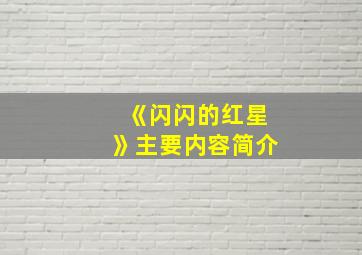 《闪闪的红星》主要内容简介